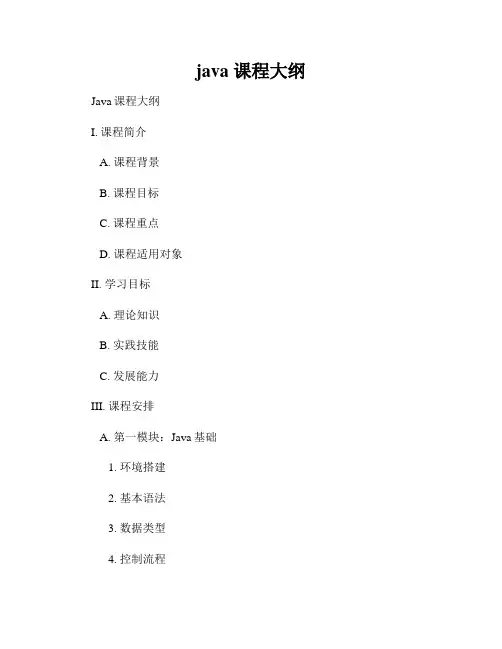 java课程大纲

Java课程大纲

I.课程简介

A.课程背景

B.课程目标

C.课程重点

D.课程适用对象

II.学习目标

A.理论知识

B.实践技能

C.发展能力

III.课程安排

A.第一模块：Java基础

1.环境搭建

2.基本语法

3.数据类型

4.控制流程